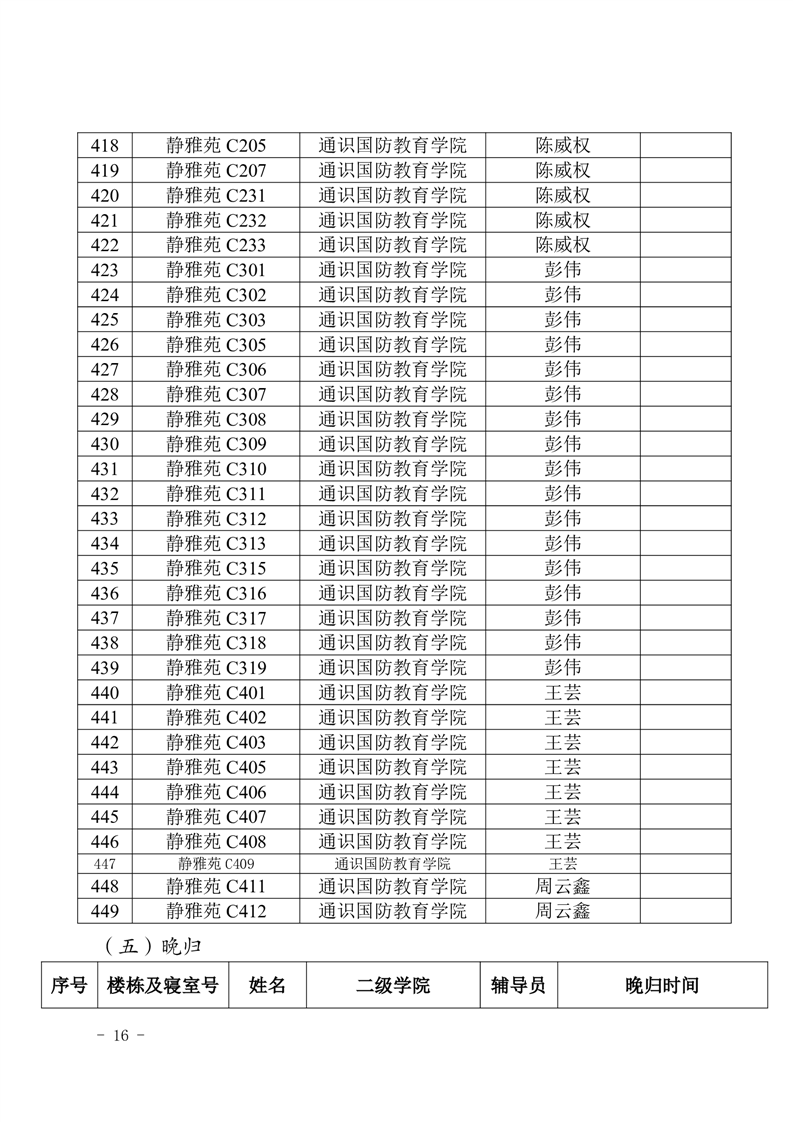 | 418 | 静雅苑 C205 | 通识国防教育学院 | 陈威权 | |
|---|---|---|---|---|
| 419 | 静雅苑 C207 | 通识国防教育学院 | 陈威权 | |
| 420 | 静雅苑 C231 | 通识国防教育学院 | 陈威权 | |
| 421 | 静雅苑 C232 | 通识国防教育学院 | 陈威权 | |
| 422 | 静雅苑 C233 | 通识国防教育学院 | 陈威权 | |
| 423 | 静雅苑 C301 | 通识国防教育学院 | 彭伟 | |
| 424 | 静雅苑 C302 | 通识国防教育学院 | 彭伟 | |
| 425 | 静雅苑 C303 | 通识国防教育学院 | 彭伟 | |
| 426 | 静雅苑 C305 | 通识国防教育学院 | 彭伟 | |
| 427 | 静雅苑 C306 | 通识国防教育学院 | 彭伟 | |
| 428 | 静雅苑 C307 | 通识国防教育学院 | 彭伟 | |
| 429 | 静雅苑 C308 | 通识国防教育学院 | 彭伟 | |
| 430 | 静雅苑 C309 | 通识国防教育学院 | 彭伟 | |
| 431 | 静雅苑 C310 | 通识国防教育学院 | 彭伟 | |
| 432 | 静雅苑 C311 | 通识国防教育学院 | 彭伟 | |
| 433 | 静雅苑 C312 | 通识国防教育学院 | 彭伟 | |
| 434 | 静雅苑 C313 | 通识国防教育学院 | 彭伟 | |
| 435 | 静雅苑 C315 | 通识国防教育学院 | 彭伟 | |
| 436 | 静雅苑 C316 | 通识国防教育学院 | 彭伟 | |
| 437 | 静雅苑 C317 | 通识国防教育学院 | 彭伟 | |
| 438 | 静雅苑 C318 | 通识国防教育学院 | 彭伟 | |
| 439 | 静雅苑 C319 | 通识国防教育学院 | 彭伟 | |
| 440 | 静雅苑 C401 | 通识国防教育学院 | 王芸 | |
| 441 | 静雅苑 C402 | 通识国防教育学院 | 王芸 | |
| 442 | 静雅苑 C403 | 通识国防教育学院 | 王芸 | |
| 443 | 静雅苑 C405 | 通识国防教育学院 | 王芸 | |
| 444 | 静雅苑 C406 | 通识国防教育学院 | 王芸 | |
| 445 | 静雅苑 C407 | 通识国防教育学院 | 王芸 | |
| 446 | 静雅苑 C408 | 通识国防教育学院 | 王芸 | |
| 447 | 静雅苑 C409 | 通识国防教育学院 | 王芸 | |
| 448 | 静雅苑 C411 | 通识国防教育学院 | 周云鑫 | |
| 449 | 静雅苑 C412 | 通识国防教育学院 | 周云鑫 | |

（五）晚归

| 序号 | 楼栋及寝室号 | 姓名 | 二级学院 | 辅导员 | 晚归时间 |
|---|---|---|---|---|---|

- 16 -